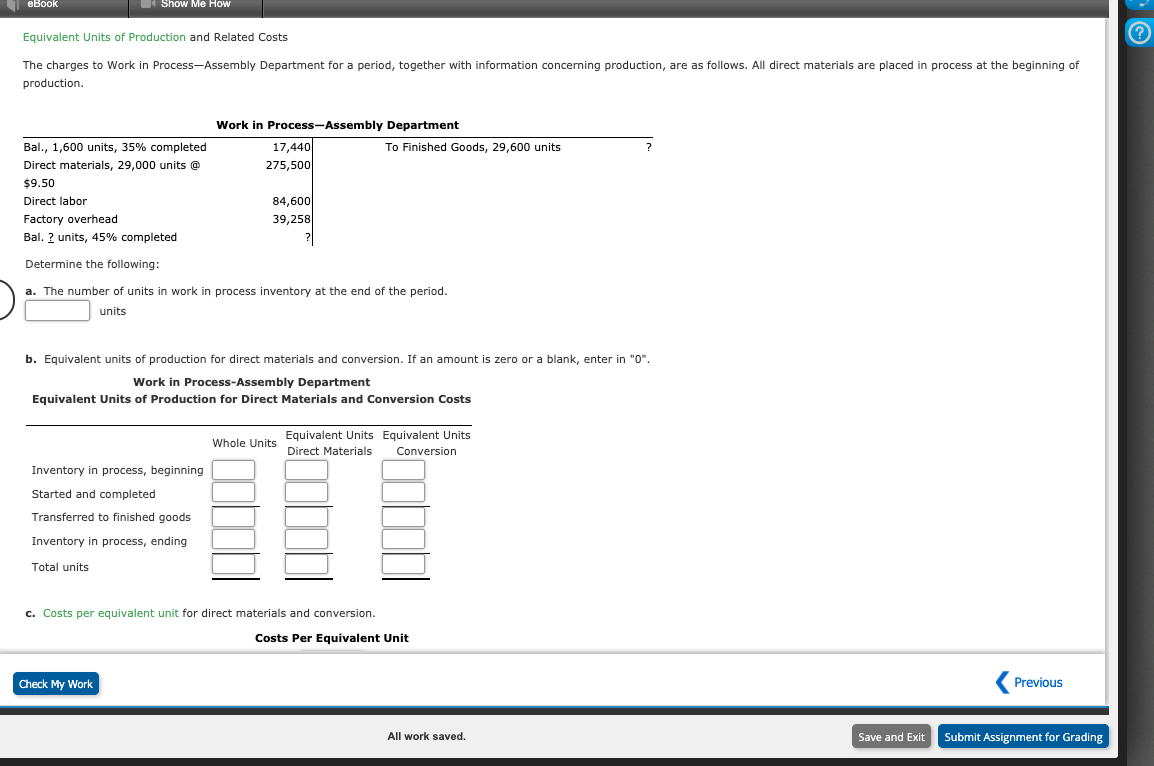 eBook
Show Me How

Equivalent Units of Production and Related Costs

The charges to Work in Process—Assembly Department for a period, together with information concerning production, are as follows. All direct materials are placed in process at the beginning of production.

Work in Process—Assembly Department

| | | | |
|---|---|---|---|
| Bal., 1,600 units, 35% completed | 17,440 | To Finished Goods, 29,600 units | ? |
| Direct materials, 29,000 units @ $9.50 | 275,500 | | |
| Direct labor | 84,600 | | |
| Factory overhead | 39,258 | | |
| Bal. ? units, 45% completed | ? | | |

Determine the following:

a. The number of units in work in process inventory at the end of the period.
units

b. Equivalent units of production for direct materials and conversion. If an amount is zero or a blank, enter in "0".

Work in Process-Assembly Department
Equivalent Units of Production for Direct Materials and Conversion Costs

| | Whole Units | Equivalent Units Direct Materials | Equivalent Units Conversion |
|---|---|---|---|
| Inventory in process, beginning | | | |
| Started and completed | | | |
| Transferred to finished goods | | | |
| Inventory in process, ending | | | |
| Total units | | | |

c. Costs per equivalent unit for direct materials and conversion.

Costs Per Equivalent Unit

Check My Work
Previous

All work saved.
Save and Exit
Submit Assignment for Grading